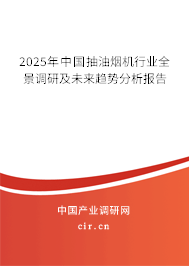 2025年中国抽油烟机行业全景调研及未来趋势分析报告

中国产业调研网

cir.cn